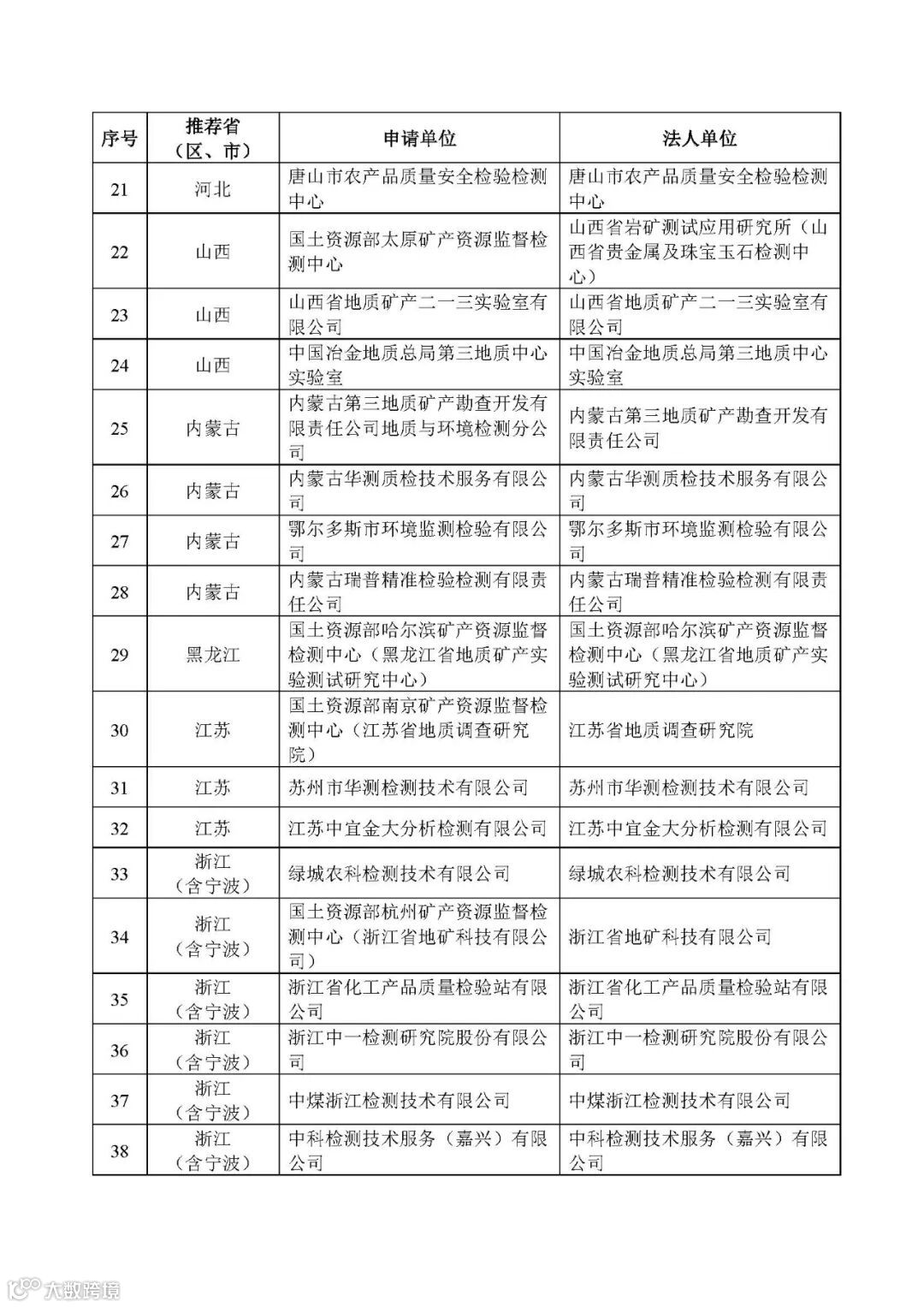 | 序号 | 推荐省（区、市） | 申请单位 | 法人单位 |
|---|---|---|---|
| 21 | 河北 | 唐山市农产品质量安全检验检测中心 | 唐山市农产品质量安全检验检测中心 |
| 22 | 山西 | 国土资源部太原矿产资源监督检测中心 | 山西省岩矿测试应用研究所（山西省贵金属及珠宝玉石检测中心） |
| 23 | 山西 | 山西省地质矿产二一三实验室有限公司 | 山西省地质矿产二一三实验室有限公司 |
| 24 | 山西 | 中国冶金地质总局第三地质中心实验室 | 中国冶金地质总局第三地质中心实验室 |
| 25 | 内蒙古 | 内蒙古第三地质矿产勘查开发有限责任公司地质与环境检测分公司 | 内蒙古第三地质矿产勘查开发有限责任公司 |
| 26 | 内蒙古 | 内蒙古华测质检技术服务有限公司 | 内蒙古华测质检技术服务有限公司 |
| 27 | 内蒙古 | 鄂尔多斯市环境监测检验有限公司 | 鄂尔多斯市环境监测检验有限公司 |
| 28 | 内蒙古 | 内蒙古瑞普精准检验检测有限责任公司 | 内蒙古瑞普精准检验检测有限责任公司 |
| 29 | 黑龙江 | 国土资源部哈尔滨矿产资源监督检测中心（黑龙江省地质矿产实验测试研究中心） | 国土资源部哈尔滨矿产资源监督检测中心（黑龙江省地质矿产实验测试研究中心） |
| 30 | 江苏 | 国土资源部南京矿产资源监督检测中心（江苏省地质调查研究院） | 江苏省地质调查研究院 |
| 31 | 江苏 | 苏州市华测检测技术有限公司 | 苏州市华测检测技术有限公司 |
| 32 | 江苏 | 江苏中宜金大分析检测有限公司 | 江苏中宜金大分析检测有限公司 |
| 33 | 浙江（含宁波） | 绿城农科检测技术有限公司 | 绿城农科检测技术有限公司 |
| 34 | 浙江（含宁波） | 国土资源部杭州矿产资源监督检测中心（浙江省地矿科技有限公司） | 浙江省地矿科技有限公司 |
| 35 | 浙江（含宁波） | 浙江省化工产品质量检验站有限公司 | 浙江省化工产品质量检验站有限公司 |
| 36 | 浙江（含宁波） | 浙江中一检测研究院股份有限公司 | 浙江中一检测研究院股份有限公司 |
| 37 | 浙江（含宁波） | 中煤浙江检测技术有限公司 | 中煤浙江检测技术有限公司 |
| 38 | 浙江（含宁波） | 中科检测技术服务（嘉兴）有限公司 | 中科检测技术服务（嘉兴）有限公司 |

大数跨境